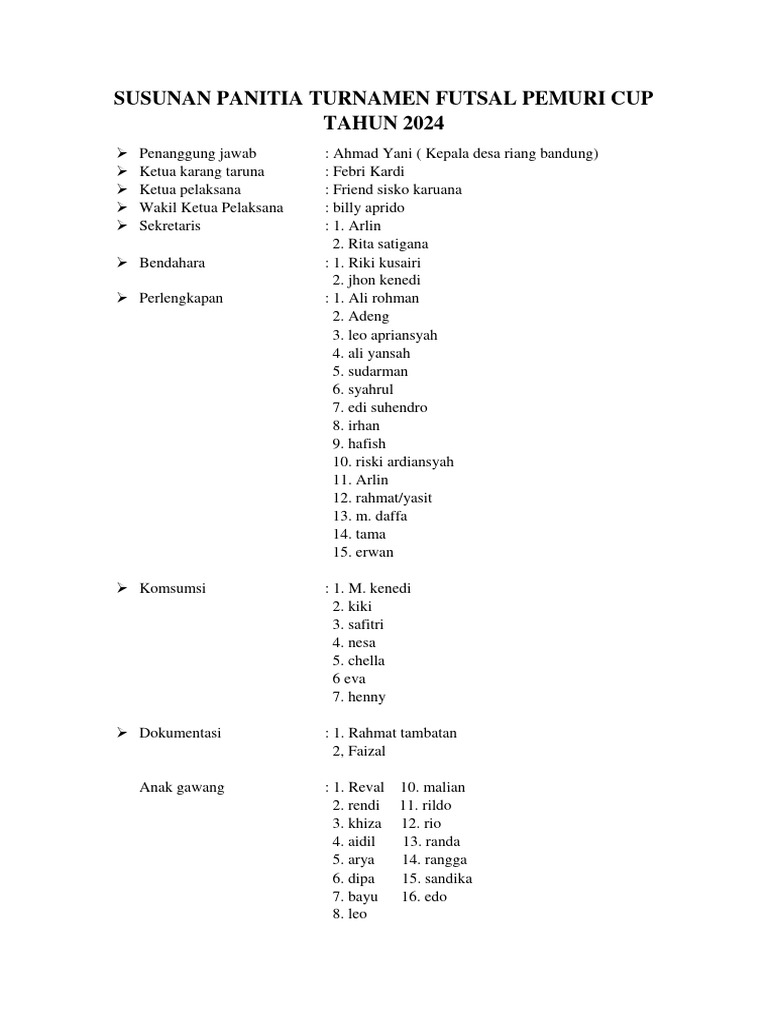 SUSUNAN PANITIA TURNAMEN FUTSAL PEMURI CUP TAHUN 2024

➢ Penanggung jawab : Ahmad Yani ( Kepala desa riang bandung)
➢ Ketua karang taruna : Febri Kardi
➢ Ketua pelaksana : Friend sisko karuana
➢ Wakil Ketua Pelaksana : billy aprido
➢ Sekretaris : 1. Arlin
2. Rita satigana
➢ Bendahara : 1. Riki kusairi
2. jhon kenedi
➢ Perlengkapan : 1. Ali rohman
2. Adeng
3. leo apriansyah
4. ali yansah
5. sudarman
6. syahrul
7. edi suhendro
8. irhan
9. hafish
10. riski ardiansyah
11. Arlin
12. rahmat/yasit
13. m. daffa
14. tama
15. erwan

➢ Komsumsi : 1. M. kenedi
2. kiki
3. safitri
4. nesa
5. chella
6 eva
7. henny

➢ Dokumentasi : 1. Rahmat tambatan
2, Faizal

Anak gawang : 1. Reval 10. malian
2. rendi 11. rildo
3. khiza 12. rio
4. aidil 13. randa
5. arya 14. rangga
6. dipa 15. sandika
7. bayu 16. edo
8. leo